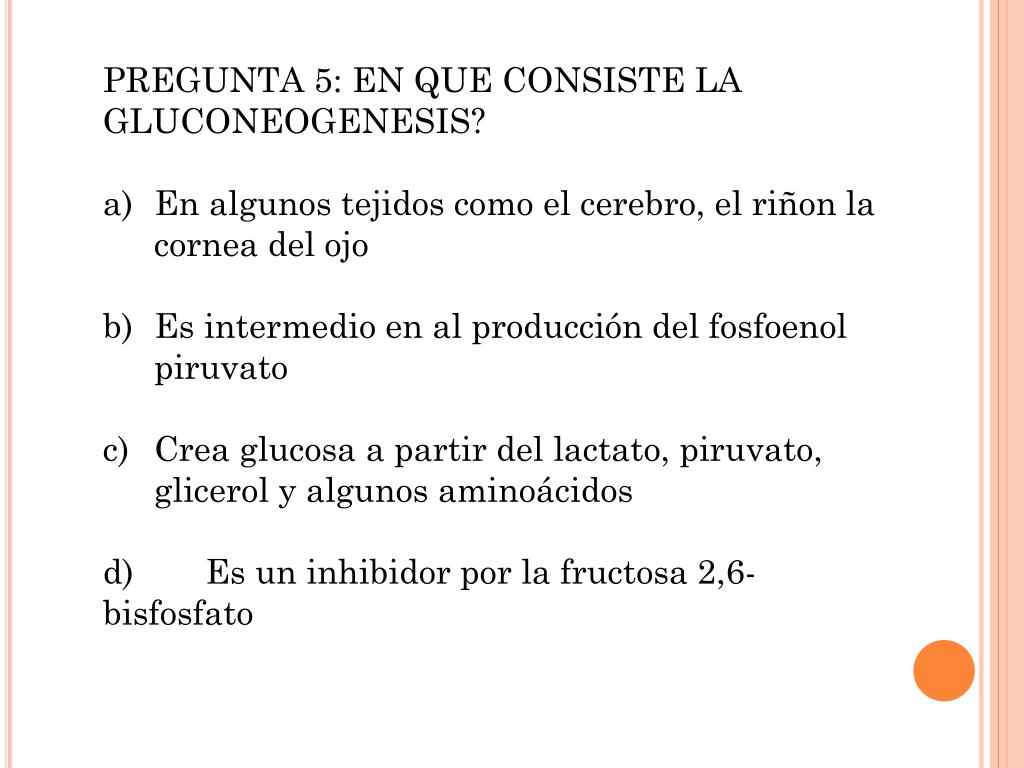 PREGUNTA 5: EN QUE CONSISTE LA GLUCONEOGENESIS?

a) En algunos tejidos como el cerebro, el riñon la cornea del ojo

b) Es intermedio en al producción del fosfoenol piruvato

c) Crea glucosa a partir del lactato, piruvato, glicerol y algunos aminoácidos

d) Es un inhibidor por la fructosa 2,6-bisfosfato